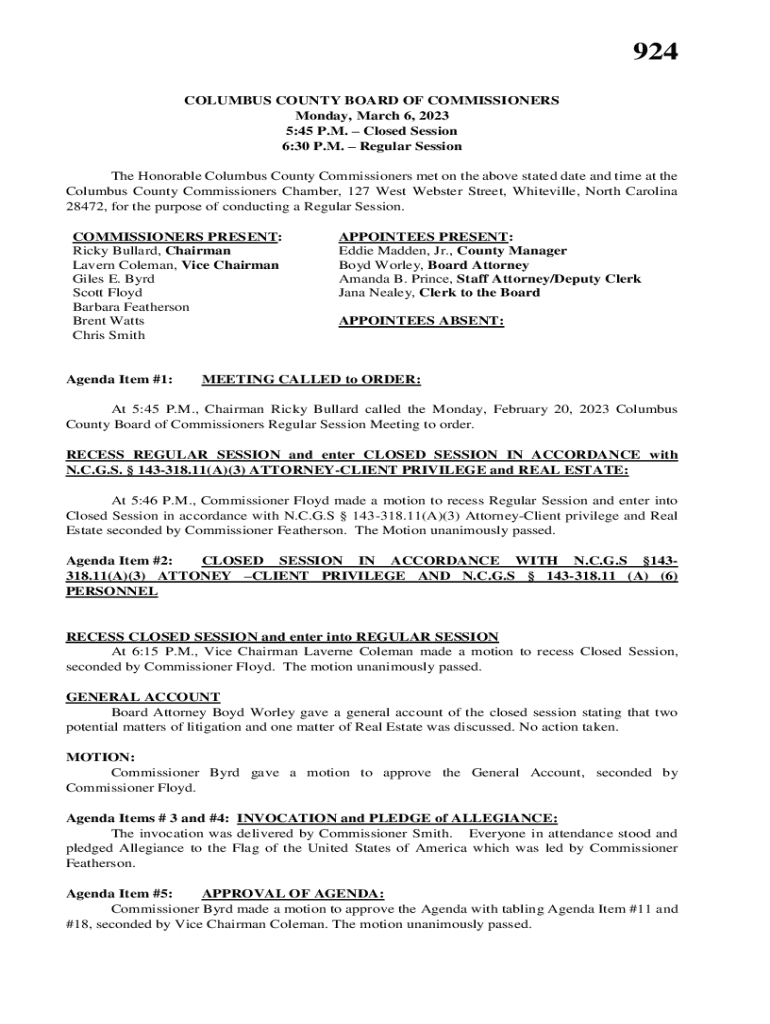 924

COLUMBUS COUNTY BOARD OF COMMISSIONERS
Monday, March 6, 2023
5:45 P.M. – Closed Session
6:30 P.M. – Regular Session

The Honorable Columbus County Commissioners met on the above stated date and time at the Columbus County Commissioners Chamber, 127 West Webster Street, Whiteville, North Carolina 28472, for the purpose of conducting a Regular Session.

COMMISSIONERS PRESENT:
Ricky Bullard, Chairman
Lavern Coleman, Vice Chairman
Giles E. Byrd
Scott Floyd
Barbara Featherson
Brent Watts
Chris Smith

APPOINTEES PRESENT:
Eddie Madden, Jr., County Manager
Boyd Worley, Board Attorney
Amanda B. Prince, Staff Attorney/Deputy Clerk
Jana Nealey, Clerk to the Board

APPOINTEES ABSENT:

Agenda Item #1: MEETING CALLED to ORDER:

At 5:45 P.M., Chairman Ricky Bullard called the Monday, February 20, 2023 Columbus County Board of Commissioners Regular Session Meeting to order.

RECESS REGULAR SESSION and enter CLOSED SESSION IN ACCORDANCE with N.C.G.S. § 143-318.11(A)(3) ATTORNEY-CLIENT PRIVILEGE and REAL ESTATE:

At 5:46 P.M., Commissioner Floyd made a motion to recess Regular Session and enter into Closed Session in accordance with N.C.G.S § 143-318.11(A)(3) Attorney-Client privilege and Real Estate seconded by Commissioner Featherson. The Motion unanimously passed.

Agenda Item #2: CLOSED SESSION IN ACCORDANCE WITH N.C.G.S §143-318.11(A)(3) ATTONEY –CLIENT PRIVILEGE AND N.C.G.S § 143-318.11 (A) (6) PERSONNEL

RECESS CLOSED SESSION and enter into REGULAR SESSION
At 6:15 P.M., Vice Chairman Laverne Coleman made a motion to recess Closed Session, seconded by Commissioner Floyd. The motion unanimously passed.

GENERAL ACCOUNT
Board Attorney Boyd Worley gave a general account of the closed session stating that two potential matters of litigation and one matter of Real Estate was discussed. No action taken.

MOTION:
Commissioner Byrd gave a motion to approve the General Account, seconded by Commissioner Floyd.

Agenda Items # 3 and #4: INVOCATION and PLEDGE of ALLEGIANCE:
The invocation was delivered by Commissioner Smith. Everyone in attendance stood and pledged Allegiance to the Flag of the United States of America which was led by Commissioner Featherson.

Agenda Item #5: APPROVAL OF AGENDA:
Commissioner Byrd made a motion to approve the Agenda with tabling Agenda Item #11 and #18, seconded by Vice Chairman Coleman. The motion unanimously passed.